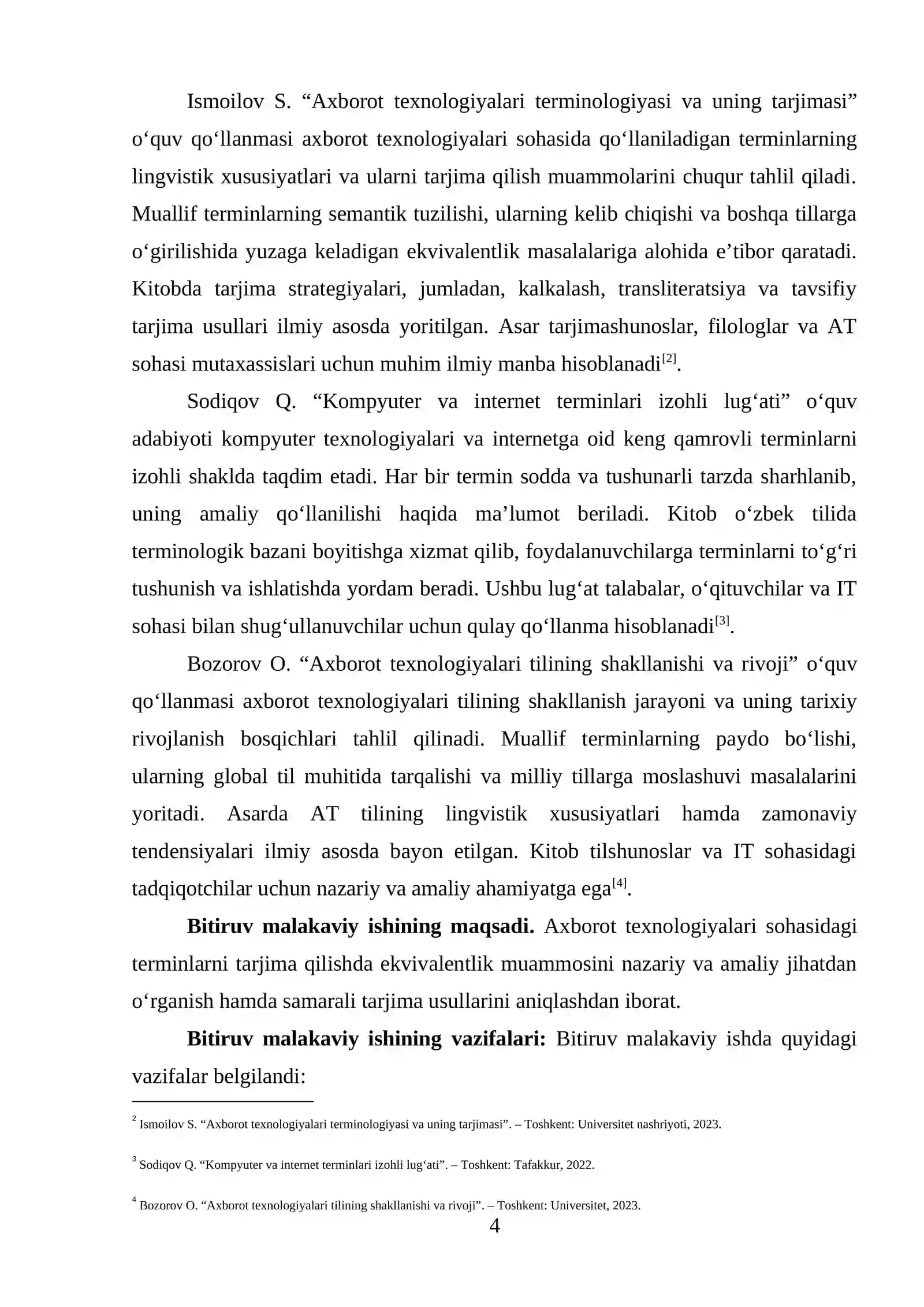 Ismoilov S. "Axborot texnologiyalari terminologiyasi va uning tarjimasi" o'quv qo'llanmasi axborot texnologiyalari sohasida qo'llaniladigan terminlarning lingvistik xususiyatlari va ularni tarjima qilish muammolarini chuqur tahlil qiladi. Muallif terminlarning semantik tuzilishi, ularning kelib chiqishi va boshqa tillarga o'girilishida yuzaga keladigan ekvivalentlik masalalariga alohida e'tibor qaratadi. Kitobda tarjima strategiyalari, jumladan, kalkalash, transliteratsiya va tavsifiy tarjima usullari ilmiy asosda yoritilgan. Asar tarjimashunoslar, filologlar va AT sohasi mutaxassislari uchun muhim ilmiy manba hisoblanadi$^{[2]}$.

Sodiqov Q. "Kompyuter va internet terminlari izohli lug'ati" o'quv adabiyoti kompyuter texnologiyalari va internetga oid keng qamrovli terminlarni izohli shaklda taqdim etadi. Har bir termin sodda va tushunarli tarzda sharhlanib, uning amaliy qo'llanilishi haqida ma'lumot beriladi. Kitob o'zbek tilida terminologik bazani boyitishga xizmat qilib, foydalanuvchilarga terminlarni to'g'ri tushunish va ishlatishda yordam beradi. Ushbu lug'at talabalar, o'qituvchilar va IT sohasi bilan shug'ullanuvchilar uchun qulay qo'llanma hisoblanadi$^{[3]}$.

Bozorov O. "Axborot texnologiyalari tilining shakllanishi va rivoji" o'quv qo'llanmasi axborot texnologiyalari tilining shakllanish jarayoni va uning tarixiy rivojlanish bosqichlari tahlil qilinadi. Muallif terminlarning paydo bo'lishi, ularning global til muhitida tarqalishi va milliy tillarga moslashuvi masalalarini yoritadi. Asarda AT tilining lingvistik xususiyatlari hamda zamonaviy tendensiyalari ilmiy asosda bayon etilgan. Kitob tilshunoslar va IT sohasidagi tadqiqotchilar uchun nazariy va amaliy ahamiyatga ega$^{[4]}$.

Bitiruv malakaviy ishining maqsadi. Axborot texnologiyalari sohasidagi terminlarni tarjima qilishda ekvivalentlik muammosini nazariy va amaliy jihatdan o'rganish hamda samarali tarjima usullarini aniqlashdan iborat.

Bitiruv malakaviy ishining vazifalari: Bitiruv malakaviy ishda quyidagi vazifalar belgilandi:

$^{2}$ Ismoilov S. "Axborot texnologiyalari terminologiyasi va uning tarjimasi". – Toshkent: Universitet nashriyoti, 2023.

$^{3}$ Sodiqov Q. "Kompyuter va internet terminlari izohli lug'ati". – Toshkent: Tafakkur, 2022.

$^{4}$ Bozorov O. "Axborot texnologiyalari tilining shakllanishi va rivoji". – Toshkent: Universitet, 2023.

4